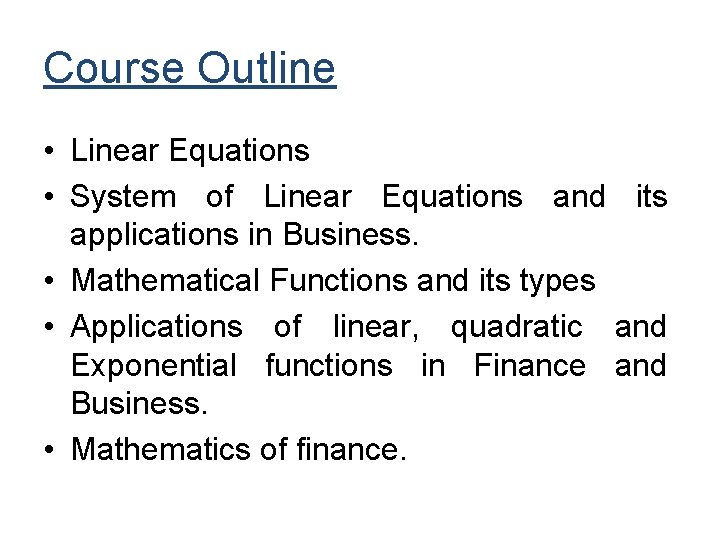 Course Outline

• Linear Equations
• System of Linear Equations and its applications in Business.
• Mathematical Functions and its types
• Applications of linear, quadratic and Exponential functions in Finance and Business.
• Mathematics of finance.